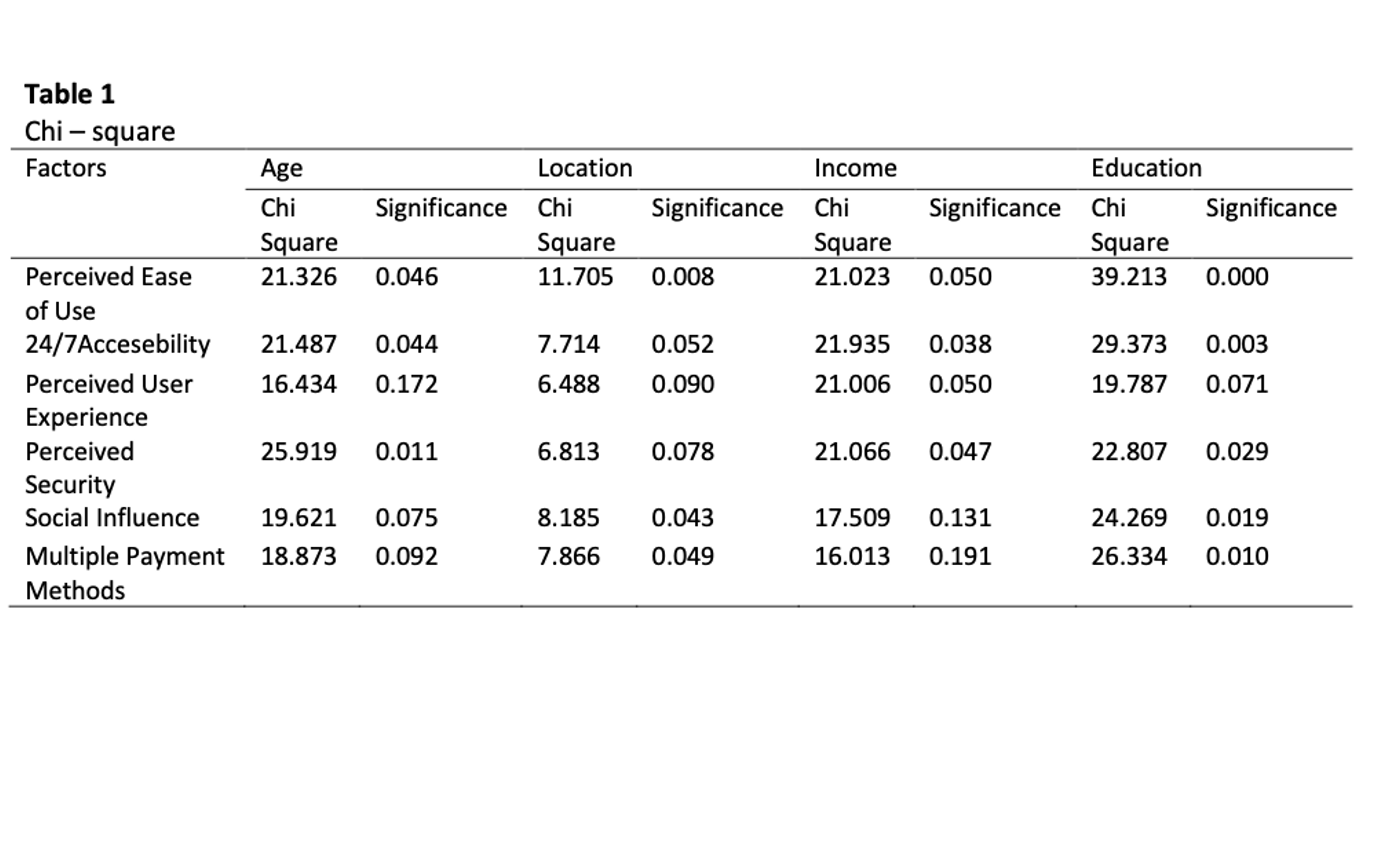 **Table 1**
Chi – square

| Factors | Age | | Location | | Income | | Education | |
|---|---|---|---|---|---|---|---|---|
| | Chi Square | Significance | Chi Square | Significance | Chi Square | Significance | Chi Square | Significance |
| Perceived Ease of Use | 21.326 | 0.046 | 11.705 | 0.008 | 21.023 | 0.050 | 39.213 | 0.000 |
| 24/7Accesebility | 21.487 | 0.044 | 7.714 | 0.052 | 21.935 | 0.038 | 29.373 | 0.003 |
| Perceived User Experience | 16.434 | 0.172 | 6.488 | 0.090 | 21.006 | 0.050 | 19.787 | 0.071 |
| Perceived Security | 25.919 | 0.011 | 6.813 | 0.078 | 21.066 | 0.047 | 22.807 | 0.029 |
| Social Influence | 19.621 | 0.075 | 8.185 | 0.043 | 17.509 | 0.131 | 24.269 | 0.019 |
| Multiple Payment Methods | 18.873 | 0.092 | 7.866 | 0.049 | 16.013 | 0.191 | 26.334 | 0.010 |